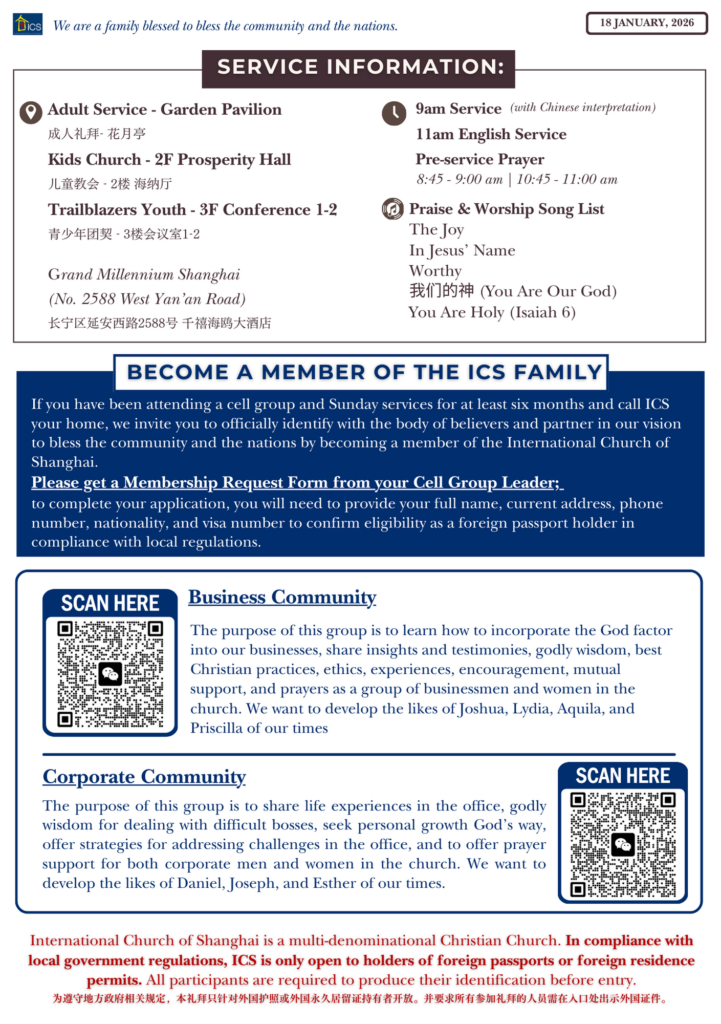 ICS We are a family blessed to bless the community and the nations.

18 JANUARY, 2026

SERVICE INFORMATION:

Adult Service - Garden Pavilion
成人礼拜- 花月亭
Kids Church - 2F Prosperity Hall
儿童教会 - 2楼 海纳厅
Trailblazers Youth - 3F Conference 1-2
青少年团契 - 3楼会议室1-2

Grand Millennium Shanghai
(No. 2588 West Yan'an Road)
长宁区延安西路2588号 千禧海鸥大酒店

9am Service (with Chinese interpretation)
11am English Service
Pre-service Prayer
8:45 - 9:00 am | 10:45 - 11:00 am

Praise & Worship Song List
The Joy
In Jesus' Name
Worthy
我们的神 (You Are Our God)
You Are Holy (Isaiah 6)

BECOME A MEMBER OF THE ICS FAMILY

If you have been attending a cell group and Sunday services for at least six months and call ICS your home, we invite you to officially identify with the body of believers and partner in our vision to bless the community and the nations by becoming a member of the International Church of Shanghai.
Please get a Membership Request Form from your Cell Group Leader;
to complete your application, you will need to provide your full name, current address, phone number, nationality, and visa number to confirm eligibility as a foreign passport holder in compliance with local regulations.

SCAN HERE

Business Community

The purpose of this group is to learn how to incorporate the God factor into our businesses, share insights and testimonies, godly wisdom, best Christian practices, ethics, experiences, encouragement, mutual support, and prayers as a group of businessmen and women in the church. We want to develop the likes of Joshua, Lydia, Aquila, and Priscilla of our times

Corporate Community

The purpose of this group is to share life experiences in the office, godly wisdom for dealing with difficult bosses, seek personal growth God's way, offer strategies for addressing challenges in the office, and to offer prayer support for both corporate men and women in the church. We want to develop the likes of Daniel, Joseph, and Esther of our times.

SCAN HERE

International Church of Shanghai is a multi-denominational Christian Church. In compliance with local government regulations, ICS is only open to holders of foreign passports or foreign residence permits. All participants are required to produce their identification before entry.
为遵守地方政府相关规定，本礼拜只针对外国护照或外国永久居留证持有者开放。并要求所有参加礼拜的人员需在入口处出示外国证件。